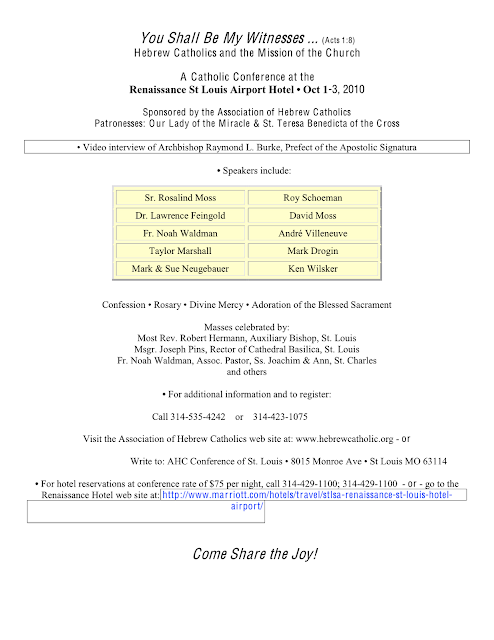 You Shall Be My Witnesses ... (Acts 1:8)
Hebrew Catholics and the Mission of the Church

A Catholic Conference at the
Renaissance St Louis Airport Hotel • Oct 1-3, 2010

Sponsored by the Association of Hebrew Catholics
Patronesses: Our Lady of the Miracle & St. Teresa Benedicta of the Cross

• Video interview of Archbishop Raymond L. Burke, Prefect of the Apostolic Signatura

• Speakers include:

| Sr. Rosalind Moss | Roy Schoeman |
|---|---|
| Dr. Lawrence Feingold | David Moss |
| Fr. Noah Waldman | André Villeneuve |
| Taylor Marshall | Mark Drogin |
| Mark & Sue Neugebauer | Ken Wilsker |

Confession • Rosary • Divine Mercy • Adoration of the Blessed Sacrament

Masses celebrated by:
Most Rev. Robert Hermann, Auxiliary Bishop, St. Louis
Msgr. Joseph Pins, Rector of Cathedral Basilica, St. Louis
Fr. Noah Waldman, Assoc. Pastor, Ss. Joachim & Ann, St. Charles
and others

• For additional information and to register:

Call 314-535-4242 or 314-423-1075

Visit the Association of Hebrew Catholics web site at: www.hebrewcatholic.org - or

Write to: AHC Conference of St. Louis • 8015 Monroe Ave • St Louis MO 63114

• For hotel reservations at conference rate of $75 per night, call 314-429-1100; 314-429-1100 - or - go to the Renaissance Hotel web site at: http://www.marriott.com/hotels/travel/stlsa-renaissance-st-louis-hotel-airport/

Come Share the Joy!